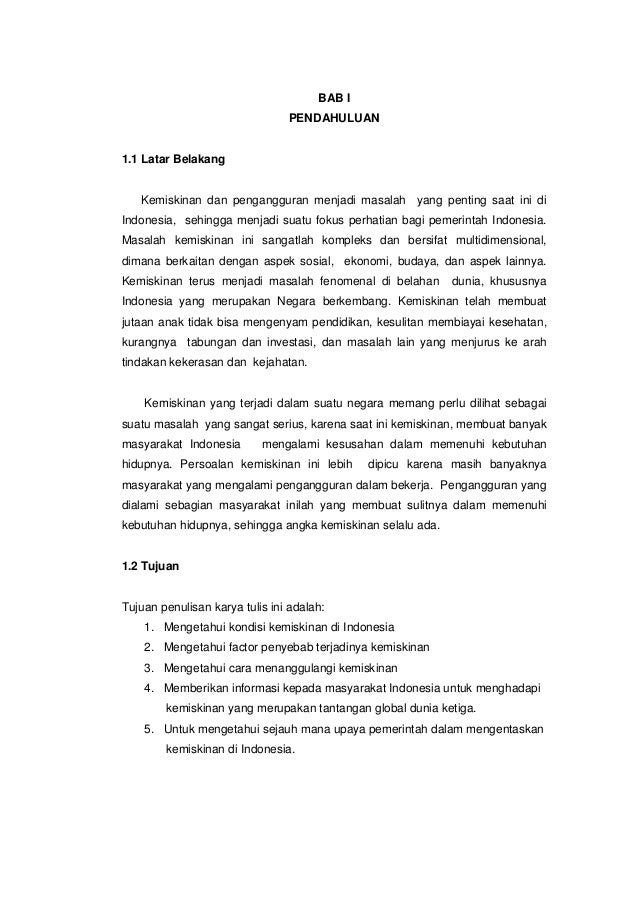 BAB I
PENDAHULUAN

1.1 Latar Belakang

Kemiskinan dan pengangguran menjadi masalah yang penting saat ini di Indonesia, sehingga menjadi suatu fokus perhatian bagi pemerintah Indonesia. Masalah kemiskinan ini sangatlah kompleks dan bersifat multidimensional, dimana berkaitan dengan aspek sosial, ekonomi, budaya, dan aspek lainnya. Kemiskinan terus menjadi masalah fenomenal di belahan dunia, khususnya Indonesia yang merupakan Negara berkembang. Kemiskinan telah membuat jutaan anak tidak bisa mengenyam pendidikan, kesulitan membiayai kesehatan, kurangnya tabungan dan investasi, dan masalah lain yang menjurus ke arah tindakan kekerasan dan kejahatan.

Kemiskinan yang terjadi dalam suatu negara memang perlu dilihat sebagai suatu masalah yang sangat serius, karena saat ini kemiskinan, membuat banyak masyarakat Indonesia mengalami kesusahan dalam memenuhi kebutuhan hidupnya. Persoalan kemiskinan ini lebih dipicu karena masih banyaknya masyarakat yang mengalami pengangguran dalam bekerja. Pengangguran yang dialami sebagian masyarakat inilah yang membuat sulitnya dalam memenuhi kebutuhan hidupnya, sehingga angka kemiskinan selalu ada.

1.2 Tujuan

Tujuan penulisan karya tulis ini adalah:
1. Mengetahui kondisi kemiskinan di Indonesia
2. Mengetahui factor penyebab terjadinya kemiskinan
3. Mengetahui cara menanggulangi kemiskinan
4. Memberikan informasi kepada masyarakat Indonesia untuk menghadapi kemiskinan yang merupakan tantangan global dunia ketiga.
5. Untuk mengetahui sejauh mana upaya pemerintah dalam mengentaskan kemiskinan di Indonesia.